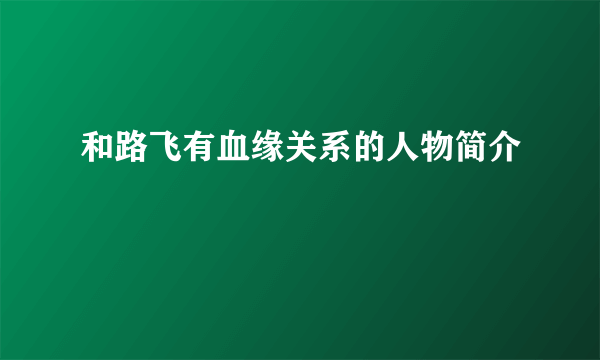 和路飞有血缘关系的人物简介